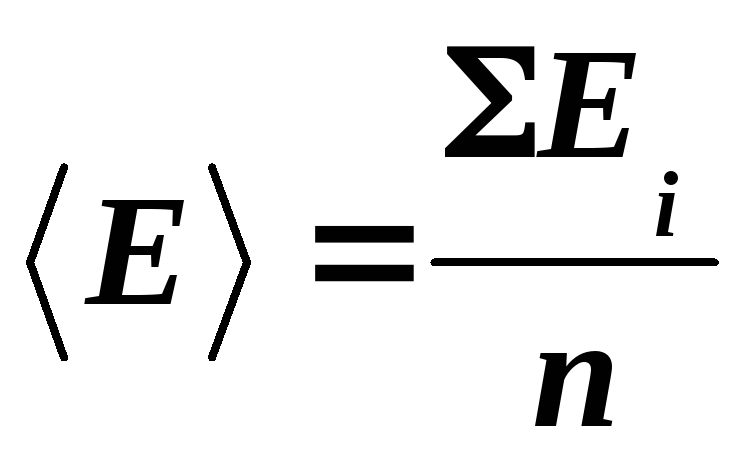 $\langle E \rangle = \frac{\Sigma E_i}{n}$